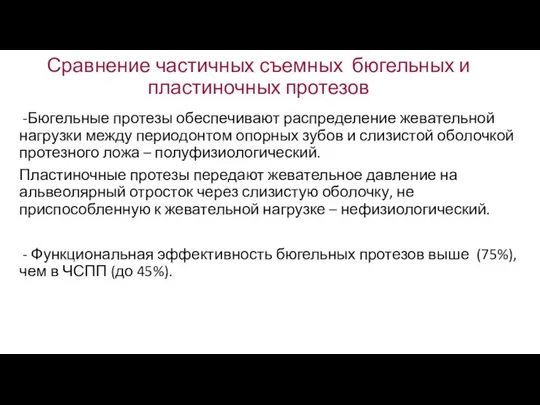 Сравнение частичных съемных бюгельных и пластиночных протезов

-Бюгельные протезы обеспечивают распределение жевательной нагрузки между периодонтом опорных зубов и слизистой оболочкой протезного ложа – полуфизиологический.

Пластиночные протезы передают жевательное давление на альвеолярный отросток через слизистую оболочку, не приспособленную к жевательной нагрузке – нефизиологический.

- Функциональная эффективность бюгельных протезов выше (75%), чем в ЧСПП (до 45%).